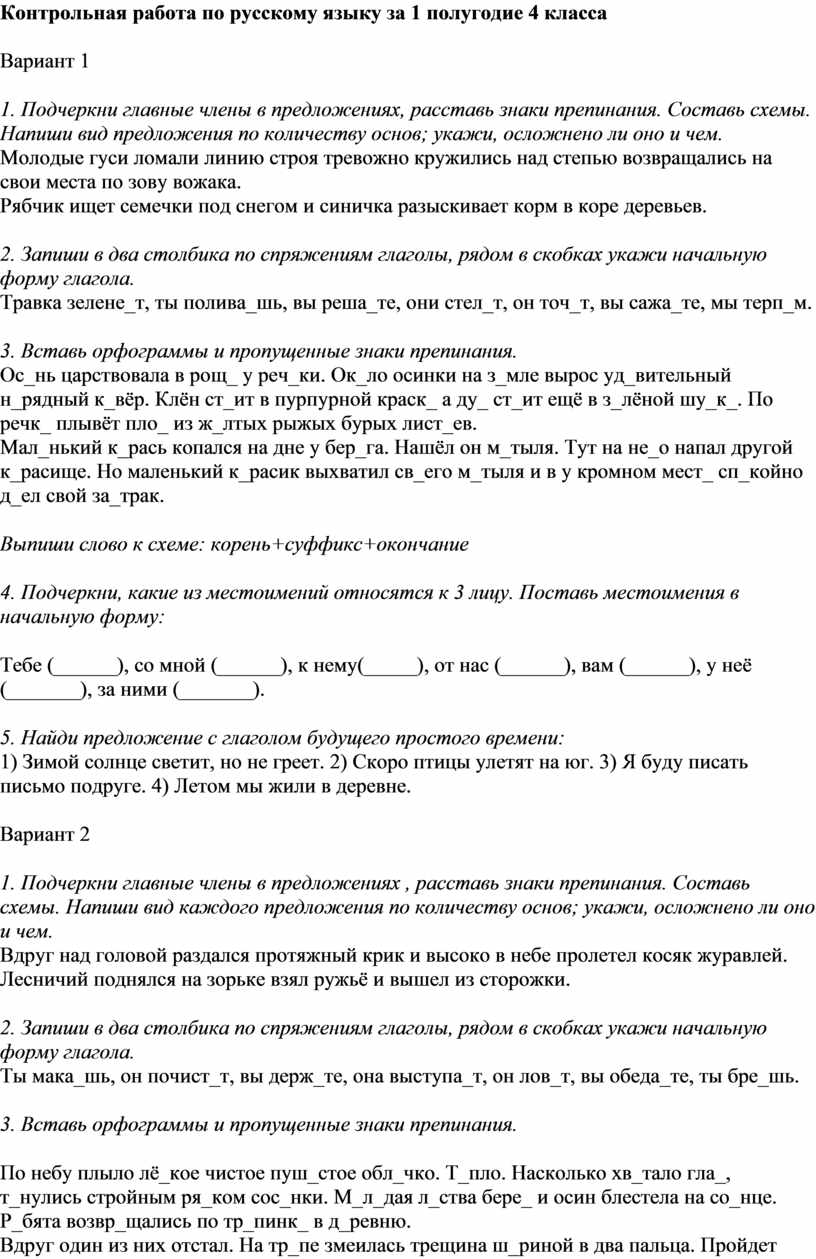 Контрольная работа по русскому языку за 1 полугодие 4 класса

Вариант 1

1. Подчеркни главные члены в предложениях, расставь знаки препинания. Составь схемы. Напиши вид предложения по количеству основ; укажи, осложнено ли оно и чем.
Молодые гуси ломали линию строя тревожно кружились над степью возвращались на свои места по зову вожака.
Рябчик ищет семечки под снегом и синичка разыскивает корм в коре деревьев.

2. Запиши в два столбика по спряжениям глаголы, рядом в скобках укажи начальную форму глагола.
Травка зелене_т, ты полива_шь, вы реша_те, они стел_т, он точ_т, вы сажа_те, мы терп_м.

3. Вставь орфограммы и пропущенные знаки препинания.
Ос_нь царствовала в рощ_ у реч_ки. Ок_ло осинки на з_мле вырос уд_вительный н_рядный к_вёр. Клён ст_ит в пурпурной краск_ а ду_ ст_ит ещё в з_лёной шу_к_. По речк_ плывёт пло_ из ж_лтых рыжых бурых лист_ев.
Мал_нький к_рась копался на дне у бер_га. Нашёл он м_тыля. Тут на не_о напал другой к_расище. Но маленький к_расик выхватил св_его м_тыля и в у кромном мест_ сп_койно д_ел свой за_трак.

Выпиши слово к схеме: корень+суффикс+окончание

4. Подчеркни, какие из местоимений относятся к 3 лицу. Поставь местоимения в начальную форму:

Тебе (______), со мной (______), к нему(_____), от нас (______), вам (______), у неё (_______), за ними (_______).

5. Найди предложение с глаголом будущего простого времени:
1) Зимой солнце светит, но не греет. 2) Скоро птицы улетят на юг. 3) Я буду писать письмо подруге. 4) Летом мы жили в деревне.

Вариант 2

1. Подчеркни главные члены в предложениях , расставь знаки препинания. Составь схемы. Напиши вид каждого предложения по количеству основ; укажи, осложнено ли оно и чем.
Вдруг над головой раздался протяжный крик и высоко в небе пролетел косяк журавлей.
Лесничий поднялся на зорьке взял ружьё и вышел из сторожки.

2. Запиши в два столбика по спряжениям глаголы, рядом в скобках укажи начальную форму глагола.
Ты мака_шь, он почист_т, вы держ_те, она выступа_т, он лов_т, вы обеда_те, ты бре_шь.

3. Вставь орфограммы и пропущенные знаки препинания.

По небу плыло лё_кое чистое пуш_стое обл_чко. Т_пло. Насколько хв_тало гла_, т_нулись стройным ря_ком сос_нки. М_л_дая л_ства бере_ и осин блестела на со_нце. Р_бята возвр_щались по тр_пинк_ в д_ревню.
Вдруг один из них отстал. На тр_пе змеилась трещина ш_риной в два пальца. Пройдет